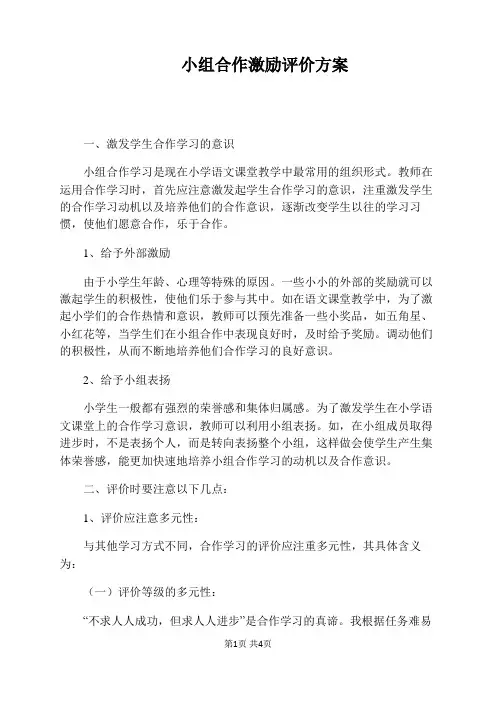 小组合作激励评价方案

一、激发学生合作学习的意识

小组合作学习是现在小学语文课堂教学中最常用的组织形式。教师在运用合作学习时，首先应注意激发起学生合作学习的意识，注重激发学生的合作学习动机以及培养他们的合作意识，逐渐改变学生以往的学习习惯，使他们愿意合作，乐于合作。

1、给予外部激励

由于小学生年龄、心理等特殊的原因。一些小小的外部的奖励就可以激起学生的积极性，使他们乐于参与其中。如在语文课堂教学中，为了激起小学们的合作热情和意识，教师可以预先准备一些小奖品，如五角星、小红花等，当学生们在小组合作中表现良好时，及时给予奖励。调动他们的积极性，从而不断地培养他们合作学习的良好意识。

2、给予小组表扬

小学生一般都有强烈的荣誉感和集体归属感。为了激发学生在小学语文课堂上的合作学习意识，教师可以利用小组表扬。如，在小组成员取得进步时，不是表扬个人，而是转向表扬整个小组，这样做会使学生产生集体荣誉感，能更加快速地培养小组合作学习的动机以及合作意识。

二、评价时要注意以下几点：

1、评价应注意多元性：

与其他学习方式不同，合作学习的评价应注重多元性，其具体含义为：

（一）评价等级的多元性：

“不求人人成功，但求人人进步”是合作学习的真谛。我根据任务难易

第1页 共4页